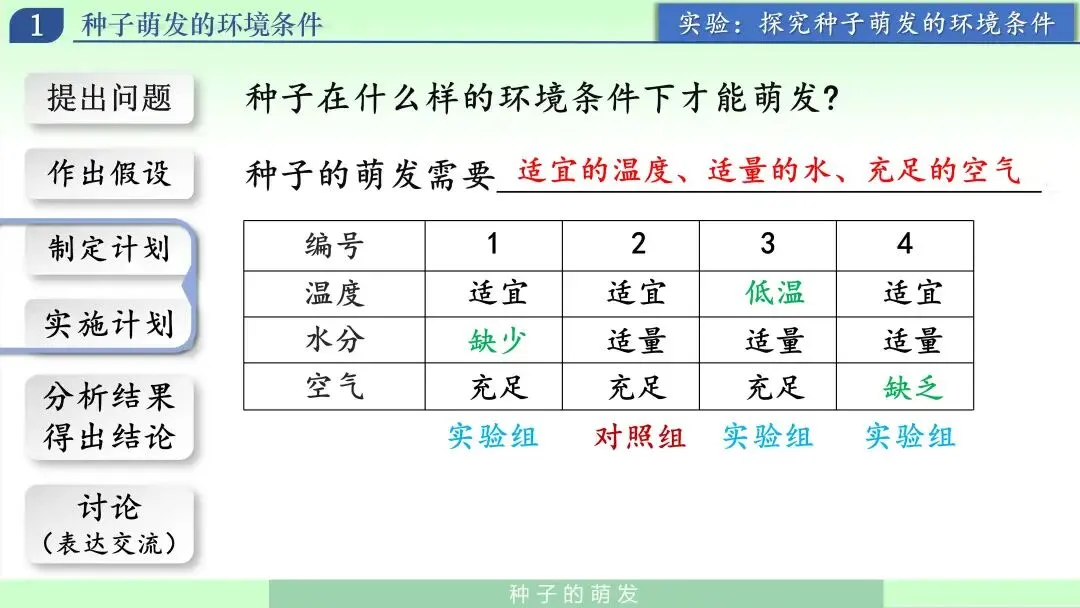 1 种子萌发的环境条件

实验：探究种子萌发的环境条件

提出问题

作出假设

制定计划

实施计划

分析结果
得出结论

讨论
（表达交流）

种子在什么样的环境条件下才能萌发？

种子的萌发需要 适宜的温度、适量的水、充足的空气

| 编号 | 1 | 2 | 3 | 4 |
|---|---|---|---|---|
| 温度 | 适宜 | 适宜 | 低温 | 适宜 |
| 水分 | 缺少 | 适量 | 适量 | 适量 |
| 空气 | 充足 | 充足 | 充足 | 缺乏 |

实验组 对照组 实验组 实验组

种子的萌发